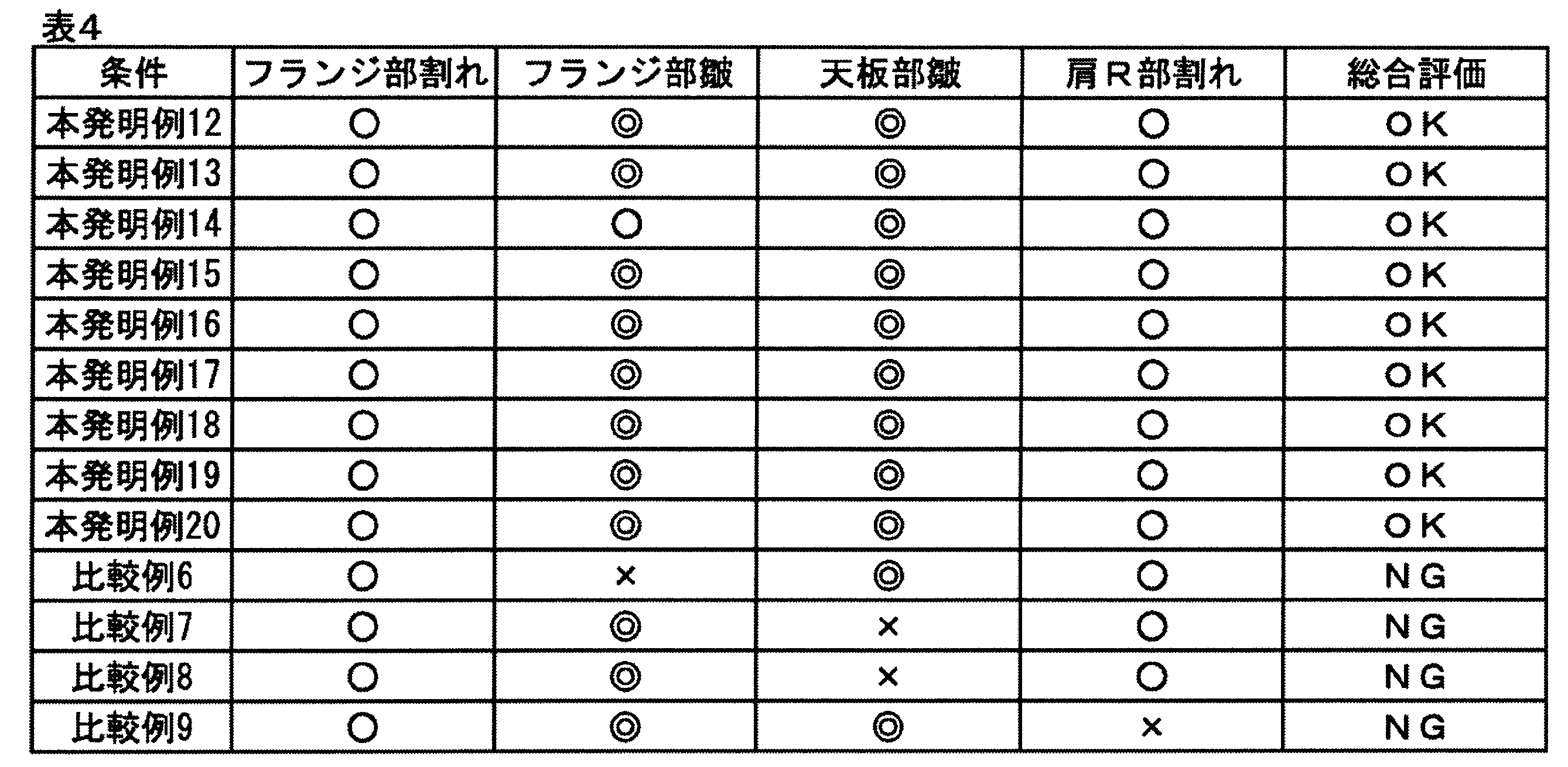 表4

| 条件 | フランジ部割れ | フランジ部皺 | 天板部皺 | 肩R部割れ | 総合評価 |
|---|---|---|---|---|---|
| 本発明例12 | ○ | ◎ | ◎ | ○ | OK |
| 本発明例13 | ○ | ◎ | ◎ | ○ | OK |
| 本発明例14 | ○ | ○ | ◎ | ○ | OK |
| 本発明例15 | ○ | ◎ | ◎ | ○ | OK |
| 本発明例16 | ○ | ◎ | ◎ | ○ | OK |
| 本発明例17 | ○ | ◎ | ◎ | ○ | OK |
| 本発明例18 | ○ | ◎ | ◎ | ○ | OK |
| 本発明例19 | ○ | ◎ | ◎ | ○ | OK |
| 本発明例20 | ○ | ◎ | ◎ | ○ | OK |
| 比較例6 | ○ | × | ◎ | ○ | NG |
| 比較例7 | ○ | ◎ | × | ○ | NG |
| 比較例8 | ○ | ◎ | × | ○ | NG |
| 比較例9 | ○ | ◎ | ◎ | × | NG |